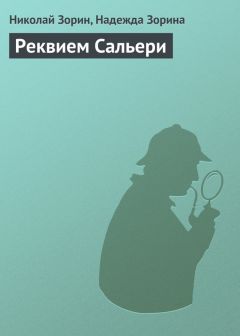 Николай Зорин, Надежда Зорина

Реквием Сальери